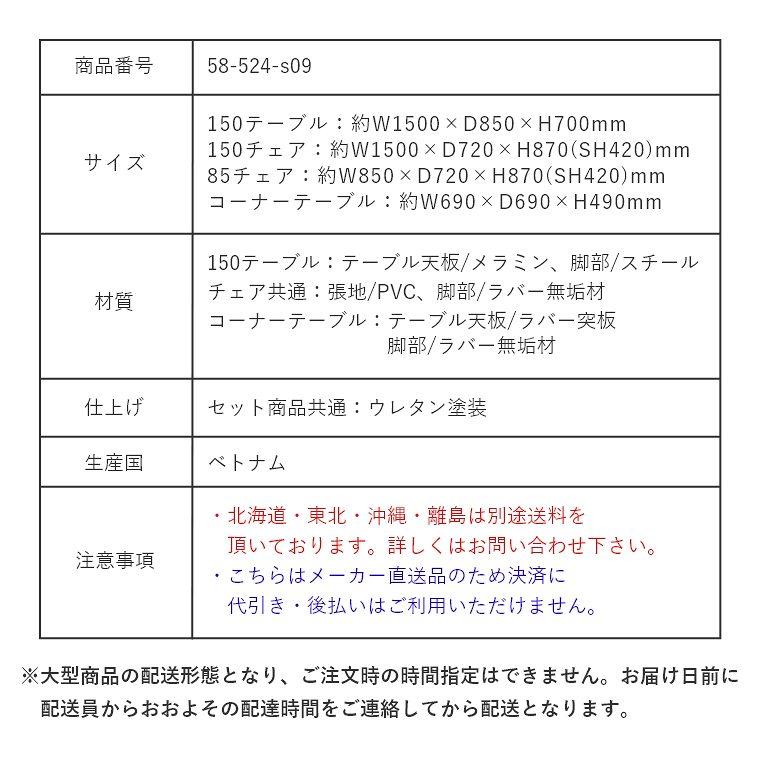 | 商品番号 | 58-524-s09 |
|---|---|
| サイズ | 150テーブル：約W1500×D850×H700mm 150チェア：約W1500×D720×H870(SH420)mm 85チェア：約W850×D720×H870(SH420)mm コーナーテーブル：約W690×D690×H490mm |
| 材質 | 150テーブル：テーブル天板/メラミン、脚部/スチール チェア共通：張地/PVC、脚部/ラバー無垢材 コーナーテーブル：テーブル天板/ラバー突板 脚部/ラバー無垢材 |
| 仕上げ | セット商品共通：ウレタン塗装 |
| 生産国 | ベトナム |
| 注意事項 | ・北海道・東北・沖縄・離島は別途送料を頂いております。詳しくはお問い合わせ下さい。 ・こちらはメーカー直送品のため決済に代引き・後払いはご利用いただけません。 |

※大型商品の配送形態となり、ご注文時の時間指定はできません。お届け日前に配送員からおおよその配達時間をご連絡してから配送となります。